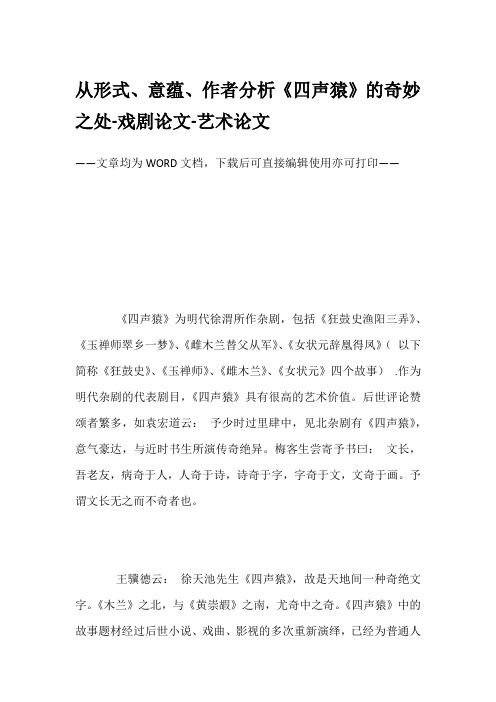 从形式、意蕴、作者分析《四声猿》的奇妙之处-戏剧论文-艺术论文

——文章均为WORD文档，下载后可直接编辑使用亦可打印——

《四声猿》为明代徐渭所作杂剧，包括《狂鼓史渔阳三弄》、《玉禅师翠乡一梦》、《雌木兰替父从军》、《女状元辞凰得凤》（ 以下简称《狂鼓史》、《玉禅师》、《雌木兰》、《女状元》四个故事） .作为明代杂剧的代表剧目，《四声猿》具有很高的艺术价值。后世评论赞颂者繁多，如袁宏道云： 予少时过里肆中，见北杂剧有《四声猿》，意气豪达，与近时书生所演传奇绝异。梅客生尝寄予书曰： 文长，吾老友，病奇于人，人奇于诗，诗奇于字，字奇于文，文奇于画。予谓文长无之而不奇者也。

王骥德云： 徐天池先生《四声猿》，故是天地间一种奇绝文字。《木兰》之北，与《黄崇嘏》之南，尤奇中之奇。《四声猿》中的故事题材经过后世小说、戏曲、影视的多次重新演绎，已经为普通人